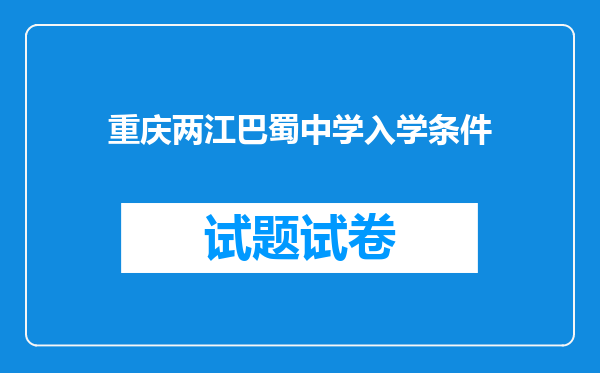 重庆两江巴蜀中学入学条件

试题试卷